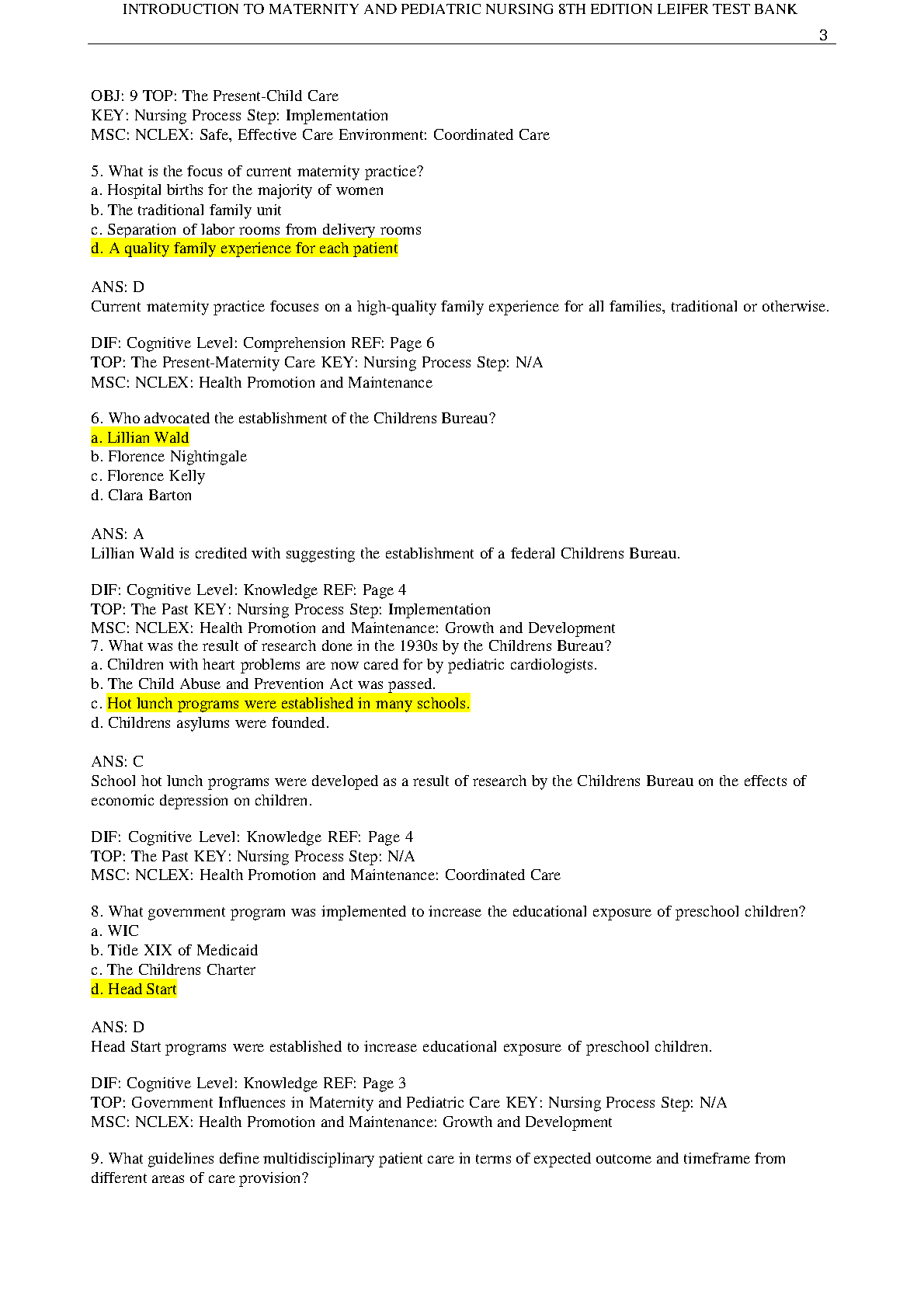 INTRODUCTION TO MATERNITY AND PEDIATRIC NURSING 8TH EDITION LEIFER TEST BANK

3

OBJ: 9 TOP: The Present-Child Care
KEY: Nursing Process Step: Implementation
MSC: NCLEX: Safe, Effective Care Environment: Coordinated Care

5. What is the focus of current maternity practice?
a. Hospital births for the majority of women
b. The traditional family unit
c. Separation of labor rooms from delivery rooms
d. A quality family experience for each patient

ANS: D
Current maternity practice focuses on a high-quality family experience for all families, traditional or otherwise.

DIF: Cognitive Level: Comprehension REF: Page 6
TOP: The Present-Maternity Care KEY: Nursing Process Step: N/A
MSC: NCLEX: Health Promotion and Maintenance

6. Who advocated the establishment of the Childrens Bureau?
a. Lillian Wald
b. Florence Nightingale
c. Florence Kelly
d. Clara Barton

ANS: A
Lillian Wald is credited with suggesting the establishment of a federal Childrens Bureau.

DIF: Cognitive Level: Knowledge REF: Page 4
TOP: The Past KEY: Nursing Process Step: Implementation
MSC: NCLEX: Health Promotion and Maintenance: Growth and Development
7. What was the result of research done in the 1930s by the Childrens Bureau?
a. Children with heart problems are now cared for by pediatric cardiologists.
b. The Child Abuse and Prevention Act was passed.
c. Hot lunch programs were established in many schools.
d. Childrens asylums were founded.

ANS: C
School hot lunch programs were developed as a result of research by the Childrens Bureau on the effects of economic depression on children.

DIF: Cognitive Level: Knowledge REF: Page 4
TOP: The Past KEY: Nursing Process Step: N/A
MSC: NCLEX: Health Promotion and Maintenance: Coordinated Care

8. What government program was implemented to increase the educational exposure of preschool children?
a. WIC
b. Title XIX of Medicaid
c. The Childrens Charter
d. Head Start

ANS: D
Head Start programs were established to increase educational exposure of preschool children.

DIF: Cognitive Level: Knowledge REF: Page 3
TOP: Government Influences in Maternity and Pediatric Care KEY: Nursing Process Step: N/A
MSC: NCLEX: Health Promotion and Maintenance: Growth and Development

9. What guidelines define multidisciplinary patient care in terms of expected outcome and timeframe from different areas of care provision?